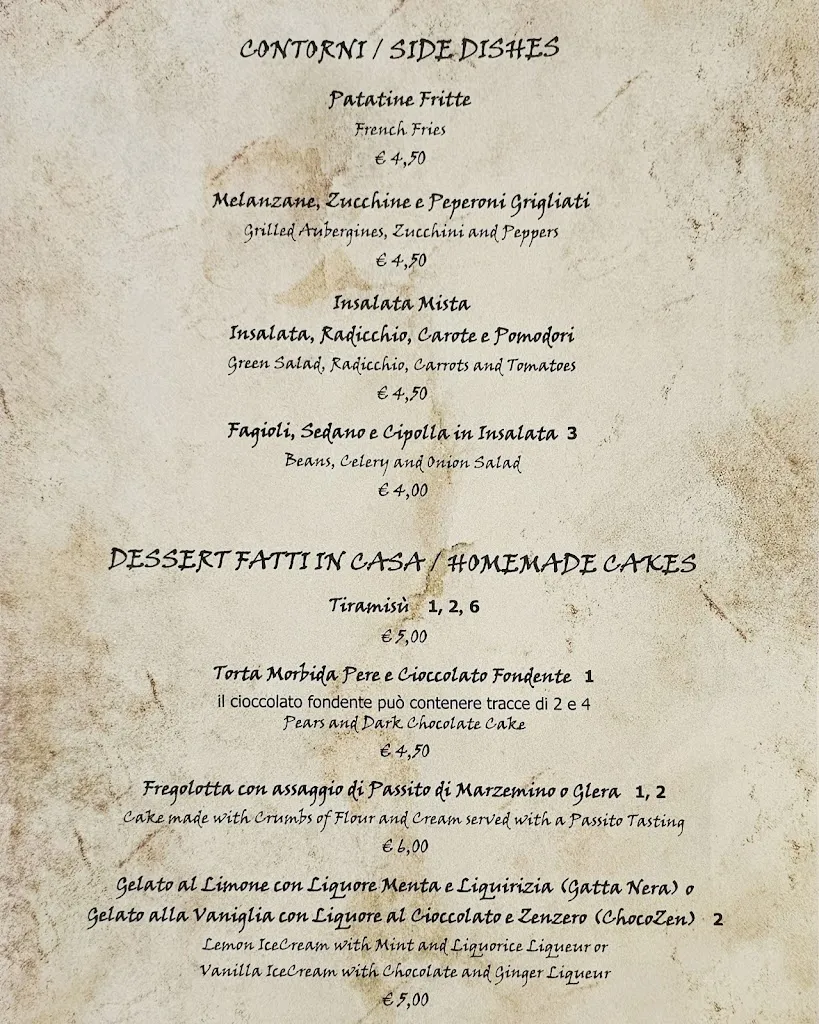 CONTORNI / SIDE DISHES

Patatine Fritte
French Fries
€ 4,50

Melanzane, Zucchine e Peperoni Grigliati
Grilled Aubergines, Zucchini and Peppers
€ 4,50

Insalata Mista
Insalata, Radicchio, Carote e Pomodori
Green Salad, Radicchio, Carrots and Tomatoes
€ 4,50

Fagioli, Sedano e Cipolla in Insalata 3
Beans, Celery and Onion Salad
€ 4,00

DESSERT FATTI IN CASA / HOMEMADE CAKES

Tiramisù 1, 2, 6
€ 5,00

Torta Morbida Pere e Cioccolato Fondente 1
il cioccolato fondente può contenere tracce di 2 e 4
Pears and Dark Chocolate Cake
€ 4,50

Fregolotta con assaggio di Passito di Marzemino o Glera 1, 2
Cake made with Crumbs of Flour and Cream served with a Passito Tasting
€ 6,00

Gelato al Limone con Liquore Menta e Liquirizia (Gatta Nera) o
Gelato alla Vaniglia con Liquore al Cioccolato e Zenzero (ChocoZen) 2
Lemon IceCream with Mint and Liquorice Liqueur or
Vanilla IceCream with Chocolate and Ginger Liqueur
€ 5,00